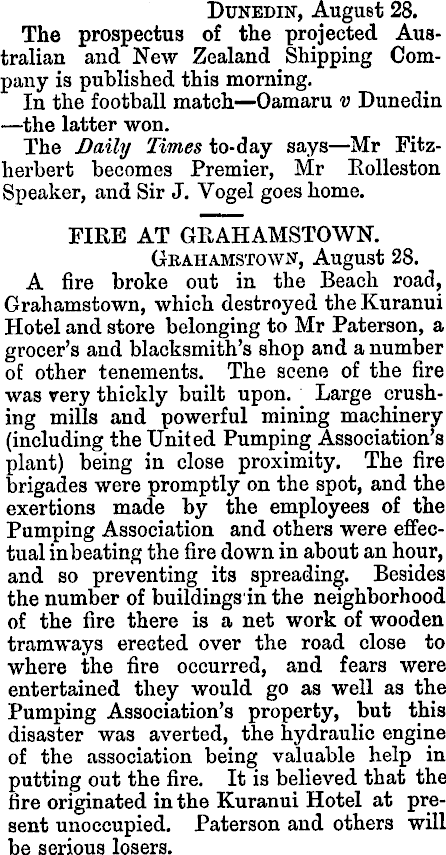 DUNEDIN, August 28.

The prospectus of the projected Australian and New Zealand Shipping Company is published this morning.

In the football match—Oamaru v Dunedin—the latter won.

The Daily Times to-day says—Mr Fitzherbert becomes Premier, Mr Rolleston Speaker, and Sir J. Vogel goes home.

FIRE AT GRAHAMSTOWN.

GRAHAMSTOWN, August 28.

A fire broke out in the Beach road, Grahamstown, which destroyed the Kuranui Hotel and store belonging to Mr Paterson, a grocer's and blacksmith's shop and a number of other tenements. The scene of the fire was very thickly built upon. Large crushing mills and powerful mining machinery (including the United Pumping Association's plant) being in close proximity. The fire brigades were promptly on the spot, and the exertions made by the employees of the Pumping Association and others were effectual in beating the fire down in about an hour, and so preventing its spreading. Besides the number of buildings in the neighborhood of the fire there is a net work of wooden tramways erected over the road close to where the fire occurred, and fears were entertained they would go as well as the Pumping Association's property, but this disaster was averted, the hydraulic engine of the association being valuable help in putting out the fire. It is believed that the fire originated in the Kuranui Hotel at present unoccupied. Paterson and others will be serious losers.